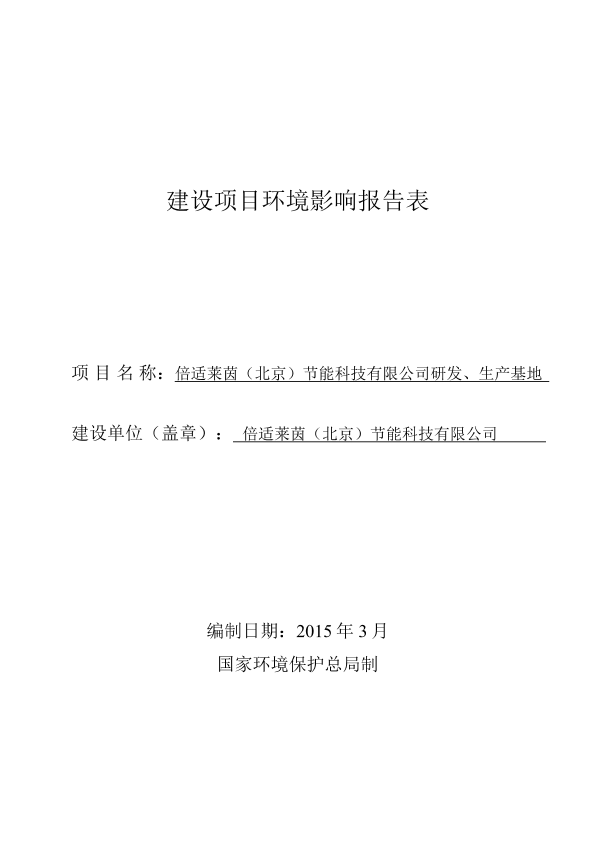 建设项目环境影响报告表

项 目 名 称：倍适莱茵（北京）节能科技有限公司研发、生产基地

建设单位（盖章）：倍适莱茵（北京）节能科技有限公司

编制日期：2015 年 3 月
国家环境保护总局制